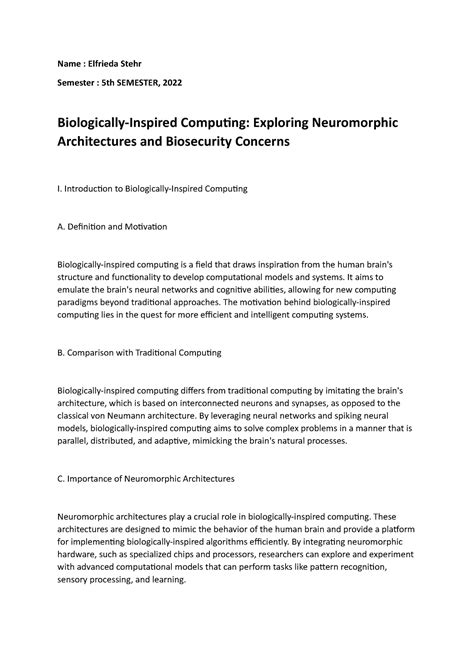 Name : Elfrieda Stehr

Semester : 5th SEMESTER, 2022

Biologically-Inspired Computing: Exploring Neuromorphic Architectures and Biosecurity Concerns

I. Introduction to Biologically-Inspired Computing

A. Definition and Motivation

Biologically-inspired computing is a field that draws inspiration from the human brain's structure and functionality to develop computational models and systems. It aims to emulate the brain's neural networks and cognitive abilities, allowing for new computing paradigms beyond traditional approaches. The motivation behind biologically-inspired computing lies in the quest for more efficient and intelligent computing systems.

B. Comparison with Traditional Computing

Biologically-inspired computing differs from traditional computing by imitating the brain's architecture, which is based on interconnected neurons and synapses, as opposed to the classical von Neumann architecture. By leveraging neural networks and spiking neural models, biologically-inspired computing aims to solve complex problems in a manner that is parallel, distributed, and adaptive, mimicking the brain's natural processes.

C. Importance of Neuromorphic Architectures

Neuromorphic architectures play a crucial role in biologically-inspired computing. These architectures are designed to mimic the behavior of the human brain and provide a platform for implementing biologically-inspired algorithms efficiently. By integrating neuromorphic hardware, such as specialized chips and processors, researchers can explore and experiment with advanced computational models that can perform tasks like pattern recognition, sensory processing, and learning.